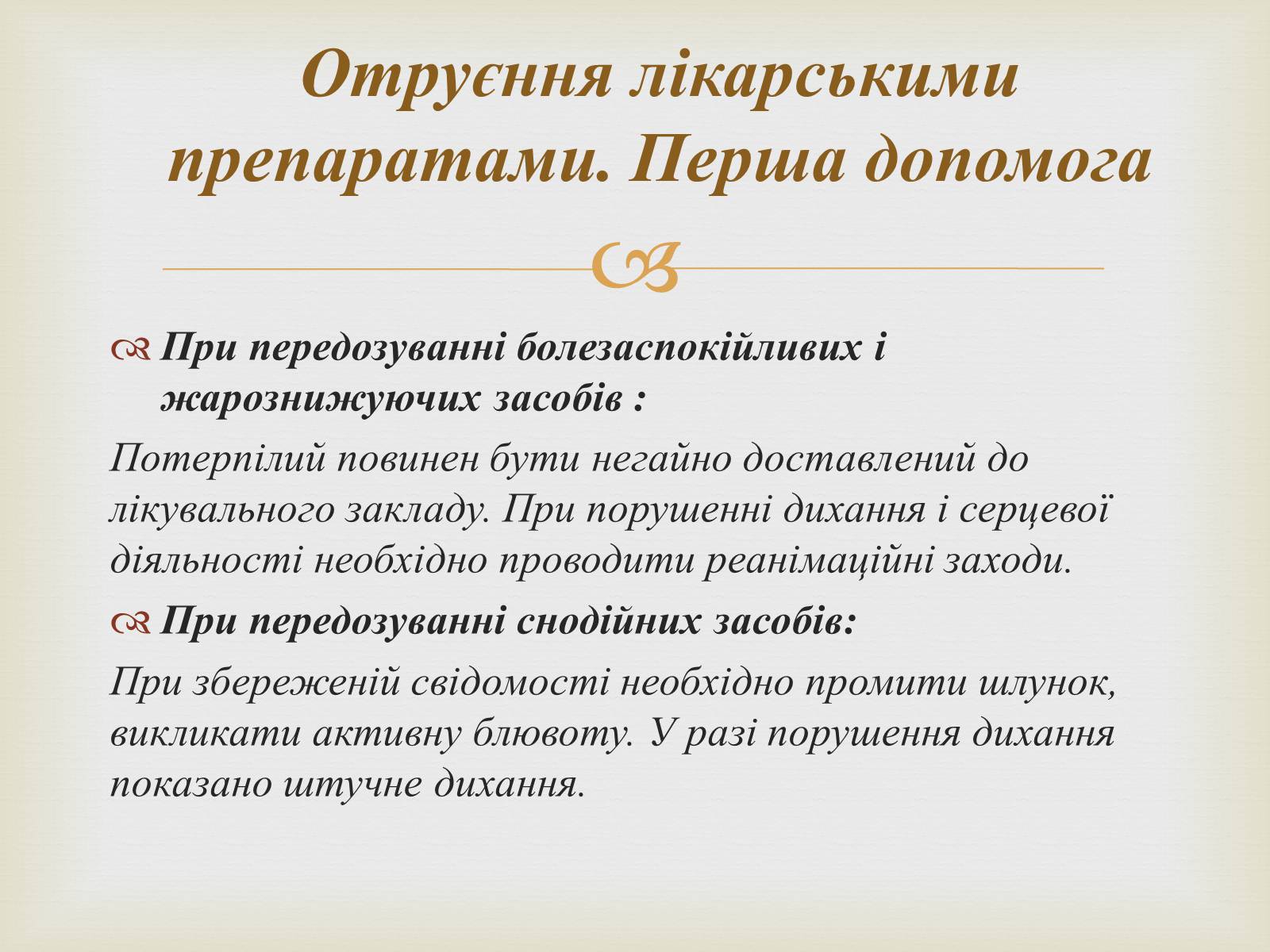 Отруєння лікарськими препаратами. Перша допомога

При передозуванні болезаспокійливих і жарознижуючих засобів :

Потерпілий повинен бути негайно доставлений до лікувального закладу. При порушенні дихання і серцевої діяльності необхідно проводити реанімаційні заходи.

При передозуванні снодійних засобів:

При збереженій свідомості необхідно промити шлунок, викликати активну блювоту. У разі порушення дихання показано штучне дихання.